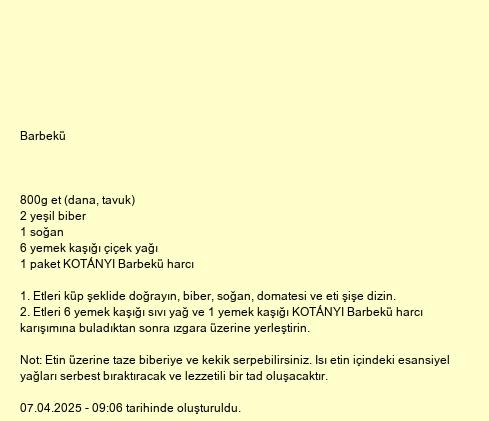 Barbekü

800g et (dana, tavuk)
2 yeşil biber
1 soğan
6 yemek kaşığı çiçek yağı
1 paket KOTÁNYI Barbekü harcı

1. Etleri küp şeklide doğrayın, biber, soğan, domatesi ve eti şişe dizin.
2. Etleri 6 yemek kaşığı sıvı yağ ve 1 yemek kaşığı KOTÁNYI Barbekü harcı karışımına buladıktan sonra ızgara üzerine yerleştirin.

Not: Etin üzerine taze biberiye ve kekik serpebilirsiniz. Isı etin içindeki esansiyel yağları serbest bıraktıracak ve lezzetili bir tad oluşacaktır.

07.04.2025 - 09:06 tarihinde oluşturuldu.